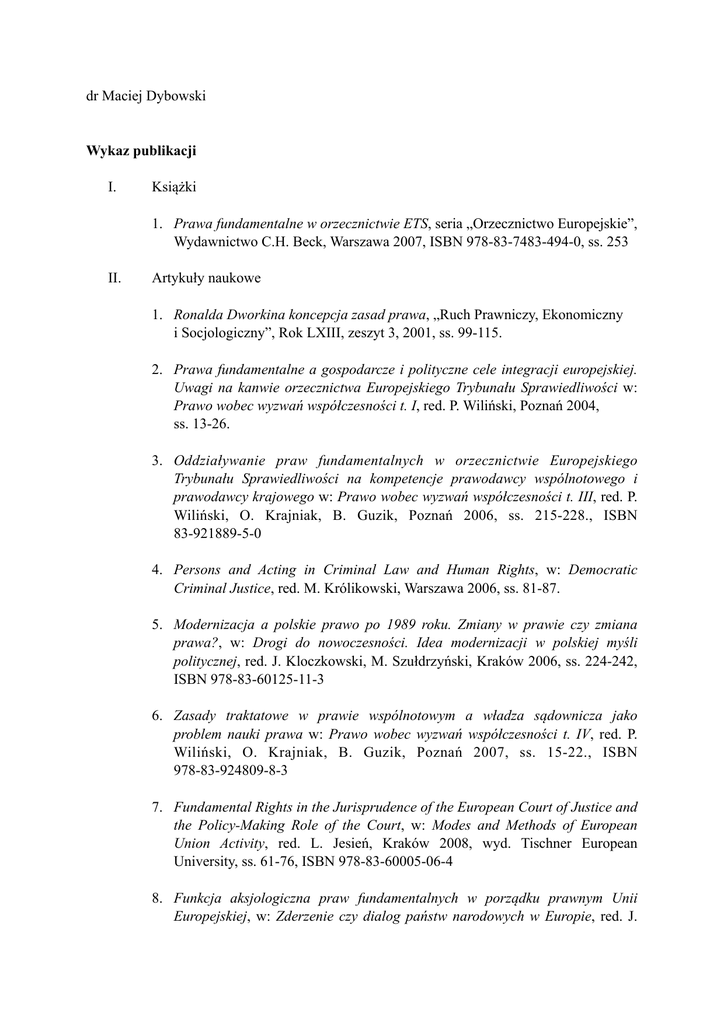 dr Maciej Dybowski

**Wykaz publikacji**

I. Książki

1. *Prawa fundamentalne w orzecznictwie ETS*, seria „Orzecznictwo Europejskie", Wydawnictwo C.H. Beck, Warszawa 2007, ISBN 978-83-7483-494-0, ss. 253

II. Artykuły naukowe

1. *Ronalda Dworkina koncepcja zasad prawa*, „Ruch Prawniczy, Ekonomiczny i Socjologiczny", Rok LXIII, zeszyt 3, 2001, ss. 99-115.

2. *Prawa fundamentalne a gospodarcze i polityczne cele integracji europejskiej. Uwagi na kanwie orzecznictwa Europejskiego Trybunału Sprawiedliwości* w: *Prawo wobec wyzwań współczesności t. I*, red. P. Wiliński, Poznań 2004, ss. 13-26.

3. *Oddziaływanie praw fundamentalnych w orzecznictwie Europejskiego Trybunału Sprawiedliwości na kompetencje prawodawcy wspólnotowego i prawodawcy krajowego* w: *Prawo wobec wyzwań współczesności t. III*, red. P. Wiliński, O. Krajniak, B. Guzik, Poznań 2006, ss. 215-228., ISBN 83-921889-5-0

4. *Persons and Acting in Criminal Law and Human Rights*, w: *Democratic Criminal Justice*, red. M. Królikowski, Warszawa 2006, ss. 81-87.

5. *Modernizacja a polskie prawo po 1989 roku. Zmiany w prawie czy zmiana prawa?*, w: *Drogi do nowoczesności. Idea modernizacji w polskiej myśli politycznej*, red. J. Kloczkowski, M. Szułdrzyński, Kraków 2006, ss. 224-242, ISBN 978-83-60125-11-3

6. *Zasady traktatowe w prawie wspólnotowym a władza sądownicza jako problem nauki prawa* w: *Prawo wobec wyzwań współczesności t. IV*, red. P. Wiliński, O. Krajniak, B. Guzik, Poznań 2007, ss. 15-22., ISBN 978-83-924809-8-3

7. *Fundamental Rights in the Jurisprudence of the European Court of Justice and the Policy-Making Role of the Court*, w: *Modes and Methods of European Union Activity*, red. L. Jesień, Kraków 2008, wyd. Tischner European University, ss. 61-76, ISBN 978-83-60005-06-4

8. *Funkcja aksjologiczna praw fundamentalnych w porządku prawnym Unii Europejskiej*, w: *Zderzenie czy dialog państw narodowych w Europie*, red. J.